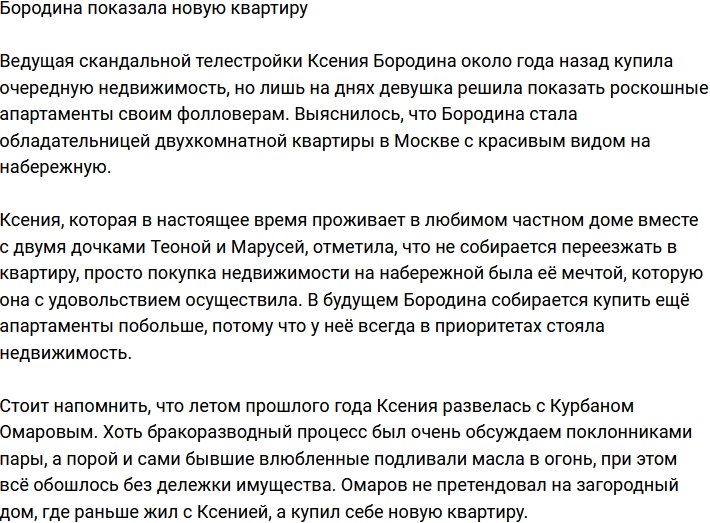 Бородина показала новую квартиру

Ведущая скандальной телестройки Ксения Бородина около года назад купила очередную недвижимость, но лишь на днях девушка решила показать роскошные апартаменты своим фолловерам. Выяснилось, что Бородина стала обладательницей двухкомнатной квартиры в Москве с красивым видом на набережную.

Ксения, которая в настоящее время проживает в любимом частном доме вместе с двумя дочками Теоной и Марусей, отметила, что не собирается переезжать в квартиру, просто покупка недвижимости на набережной была её мечтой, которую она с удовольствием осуществила. В будущем Бородина собирается купить ещё апартаменты побольше, потому что у неё всегда в приоритетах стояла недвижимость.

Стоит напомнить, что летом прошлого года Ксения развелась с Курбаном Омаровым. Хоть бракоразводный процесс был очень обсуждаем поклонниками пары, а порой и сами бывшие влюбленные подливали масла в огонь, при этом всё обошлось без дележки имущества. Омаров не претендовал на загородный дом, где раньше жил с Ксенией, а купил себе новую квартиру.